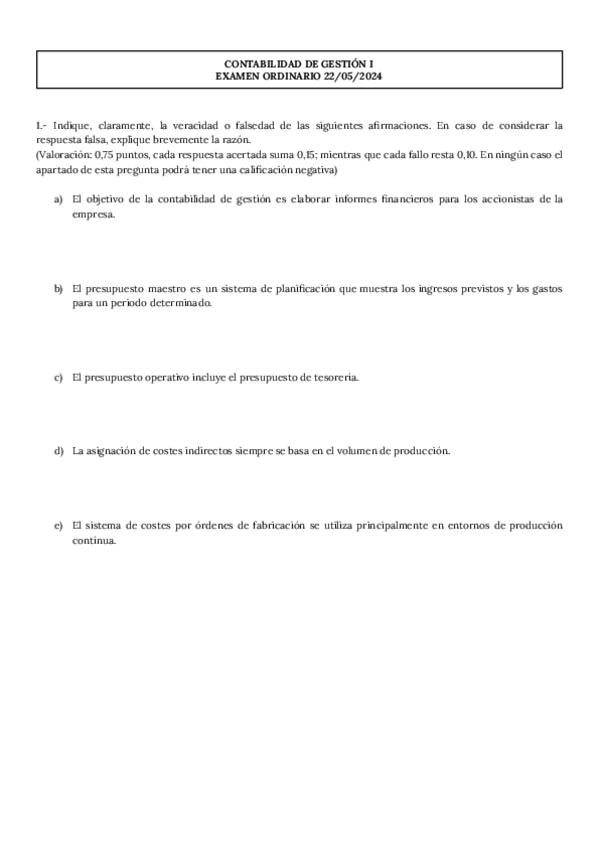 CONTABILIDAD DE GESTIÓN I
EXAMEN ORDINARIO 22/05/2024

1.- Indique, claramente, la veracidad o falsedad de las siguientes afirmaciones. En caso de considerar la respuesta falsa, explique brevemente la razón.
(Valoración: 0,75 puntos, cada respuesta acertada suma 0,15; mientras que cada fallo resta 0,10. En ningún caso el apartado de esta pregunta podrá tener una calificación negativa)

a) El objetivo de la contabilidad de gestión es elaborar informes financieros para los accionistas de la empresa.

b) El presupuesto maestro es un sistema de planificación que muestra los ingresos previstos y los gastos para un periodo determinado.

c) El presupuesto operativo incluye el presupuesto de tesorería.

d) La asignación de costes indirectos siempre se basa en el volumen de producción.

e) El sistema de costes por órdenes de fabricación se utiliza principalmente en entornos de producción continua.